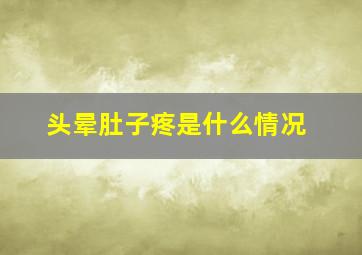 头晕肚子疼是什么情况